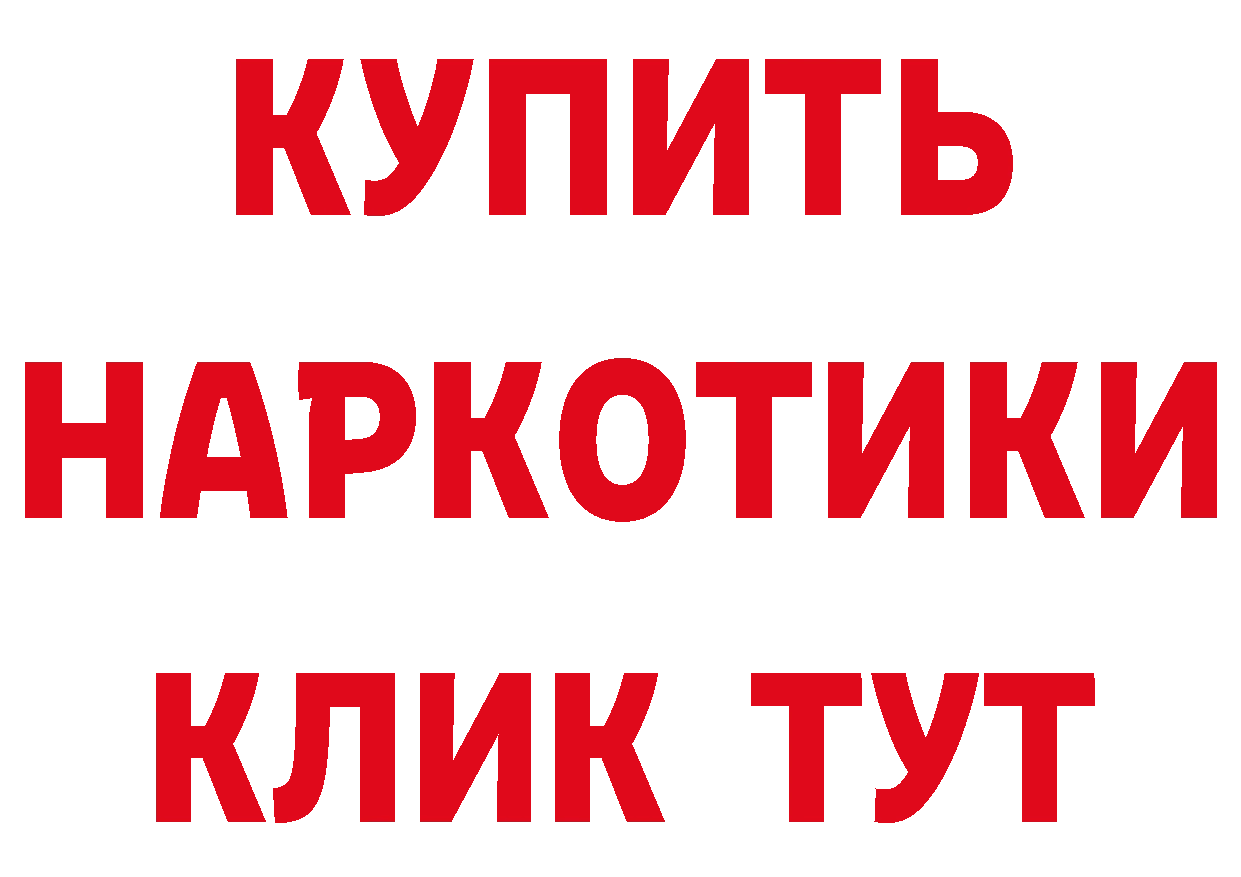 КУПИТЬ НАРКОТИКИ КЛИК ТУТ